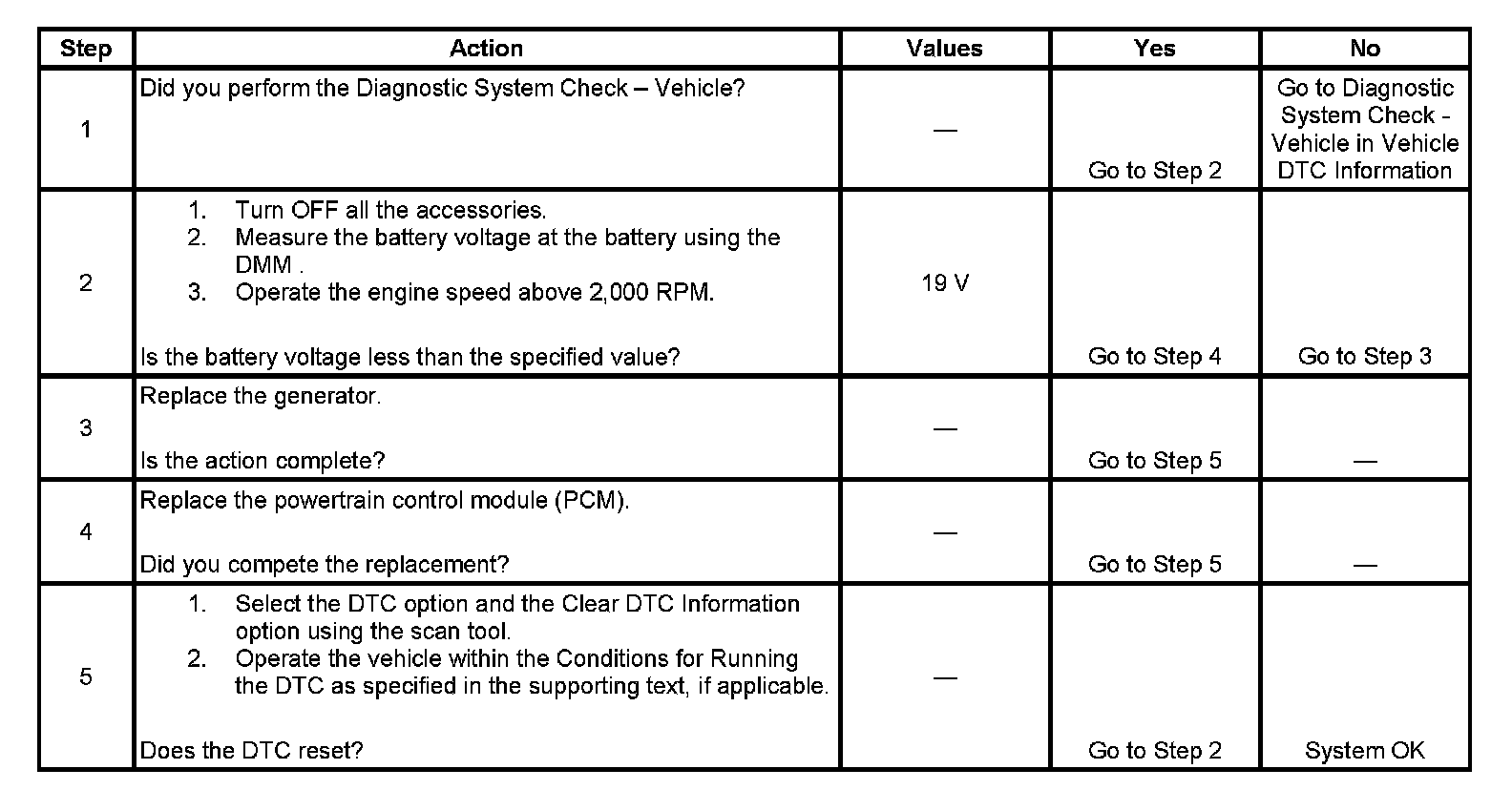 | Step | Action | Values | Yes | No |
|---|---|---|---|---|
| 1 | Did you perform the Diagnostic System Check – Vehicle? | — | Go to Step 2 | Go to Diagnostic System Check - Vehicle in Vehicle DTC Information |
| 2 | 1. Turn OFF all the accessories. 2. Measure the battery voltage at the battery using the DMM . 3. Operate the engine speed above 2,000 RPM. Is the battery voltage less than the specified value? | 19 V | Go to Step 4 | Go to Step 3 |
| 3 | Replace the generator. Is the action complete? | — | Go to Step 5 | — |
| 4 | Replace the powertrain control module (PCM). Did you compete the replacement? | — | Go to Step 5 | — |
| 5 | 1. Select the DTC option and the Clear DTC Information option using the scan tool. 2. Operate the vehicle within the Conditions for Running the DTC as specified in the supporting text, if applicable. Does the DTC reset? | — | Go to Step 2 | System OK |